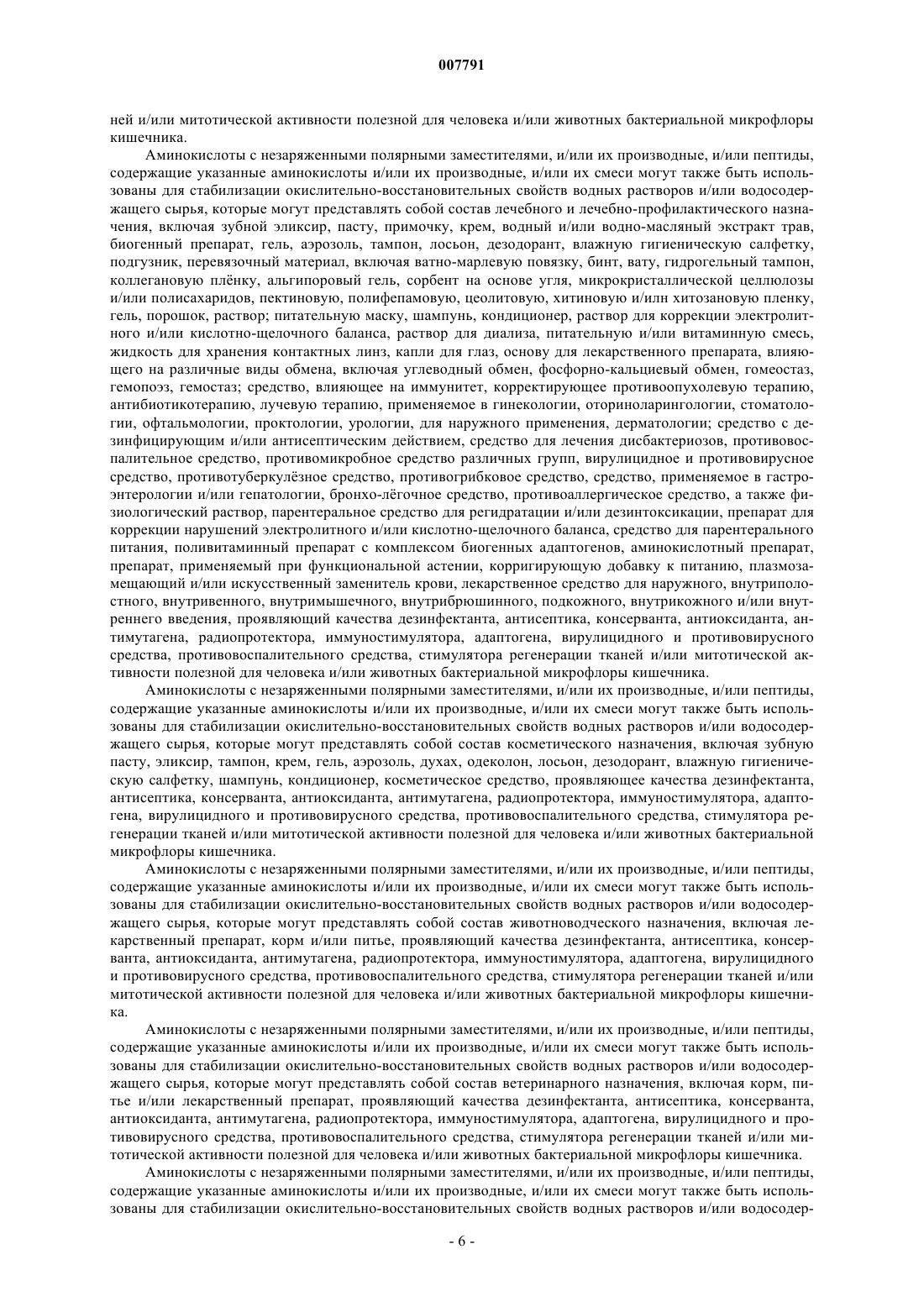 007791

ней и/или митотической активности полезной для человека и/или животных бактериальной микрофлоры кишечника.

Аминокислоты с незаряженными полярными заместителями, и/или их производные, и/или пептиды, содержащие указанные аминокислоты и/или их производные, и/или их смеси могут также быть использованы для стабилизации окислительно-восстановительных свойств водных растворов и/или водосодержащего сырья, которые могут представлять собой состав лечебного и лечебно-профилактического назначения, включая зубной эликсир, пасту, примочку, крем, водный и/или водно-масляный экстракт трав, биогенный препарат, гель, аэрозоль, тампон, лосьон, дезодорант, влажную гигиеническую салфетку, подгузник, перевязочный материал, включая ватно-марлевую повязку, бинт, вату, гидрогельный тампон, коллегановую плёнку, альгипоровый гель, сорбент на основе угля, микрокристаллической целлюлозы и/или полисахаридов, пектиновую, полифепамовую, цеолитовую, хитиновую и/илн хитозановую пленку, гель, порошок, раствор; питательную маску, шампунь, кондиционер, раствор для коррекции электролитного и/или кислотно-щелочного баланса, раствор для диализа, питательную и/или витаминную смесь, жидкость для хранения контактных линз, капли для глаз, основу для лекарственного препарата, влияющего на различные виды обмена, включая углеводный обмен, фосфорно-кальциевый обмен, гомеостаз, гемопоэз, гемостаз; средство, влияющее на иммунитет, корректирующее противоопухолевую терапию, антибиотикотерапию, лучевую терапию, применяемое в гинекологии, оториноларингологии, стоматологии, офтальмологии, проктологии, урологии, для наружного применения, дерматологии; средство с дезинфицирующим и/или антисептическим действием, средство для лечения дисбактериозов, противовоспалительное средство, противомикробное средство различных групп, вирулицидное и противовирусное средство, противотуберкулёзное средство, противогрибковое средство, средство, применяемое в гастроэнтерологии и/или гепатологии, бронхо-лёгочное средство, противоаллергическое средство, а также физиологический раствор, парентеральное средство для регидратации и/или дезинтоксикации, препарат для коррекции нарушений электролитного и/или кислотно-щелочного баланса, средство для парентерального питания, поливитаминный препарат с комплексом биогенных адаптогенов, аминокислотный препарат, препарат, применяемый при функциональной астении, корригирующую добавку к питанию, плазмозамещающий и/или искусственный заменитель крови, лекарственное средство для наружного, внутриполостного, внутривенного, внутримышечного, внутрибрюшинного, подкожного, внутрикожного и/или внутреннего введения, проявляющий качества дезинфектанта, антисептика, консерванта, антиоксиданта, антимутагена, радиопротектора, иммуностимулятора, адаптогена, вирулицидного и противовирусного средства, противовоспалительного средства, стимулятора регенерации тканей и/или митотической активности полезной для человека и/или животных бактериальной микрофлоры кишечника.

Аминокислоты с незаряженными полярными заместителями, и/или их производные, и/или пептиды, содержащие указанные аминокислоты и/или их производные, и/или их смеси могут также быть использованы для стабилизации окислительно-восстановительных свойств водных растворов и/или водосодержащего сырья, которые могут представлять собой состав косметического назначения, включая зубную пасту, эликсир, тампон, крем, гель, аэрозоль, духах, одеколон, лосьон, дезодорант, влажную гигиеническую салфетку, шампунь, кондиционер, косметическое средство, проявляющее качества дезинфектанта, антисептика, консерванта, антиоксиданта, антимутагена, радиопротектора, иммуностимулятора, адаптогена, вирулицидного и противовирусного средства, противовоспалительного средства, стимулятора регенерации тканей и/или митотической активности полезной для человека и/или животных бактериальной микрофлоры кишечника.

Аминокислоты с незаряженными полярными заместителями, и/или их производные, и/или пептиды, содержащие указанные аминокислоты и/или их производные, и/или их смеси могут также быть использованы для стабилизации окислительно-восстановительных свойств водных растворов и/или водосодержащего сырья, которые могут представлять собой состав животноводческого назначения, включая лекарственный препарат, корм и/или питье, проявляющий качества дезинфектанта, антисептика, консерванта, антиоксиданта, антимутагена, радиопротектора, иммуностимулятора, адаптогена, вирулицидного и противовирусного средства, противовоспалительного средства, стимулятора регенерации тканей и/или митотической активности полезной для человека и/или животных бактериальной микрофлоры кишечника.

Аминокислоты с незаряженными полярными заместителями, и/или их производные, и/или пептиды, содержащие указанные аминокислоты и/или их производные, и/или их смеси могут также быть использованы для стабилизации окислительно-восстановительных свойств водных растворов и/или водосодержащего сырья, которые могут представлять собой состав ветеринарного назначения, включая корм, питье и/или лекарственный препарат, проявляющий качества дезинфектанта, антисептика, консерванта, антиоксиданта, антимутагена, радиопротектора, иммуностимулятора, адаптогена, вирулицидного и противовирусного средства, противовоспалительного средства, стимулятора регенерации тканей и/или митотической активности полезной для человека и/или животных бактериальной микрофлоры кишечника.

Аминокислоты с незаряженными полярными заместителями, и/или их производные, и/или пептиды, содержащие указанные аминокислоты и/или их производные, и/или их смеси могут также быть использованы для стабилизации окислительно-восстановительных свойств водных растворов и/или водосодер-

- 6 -